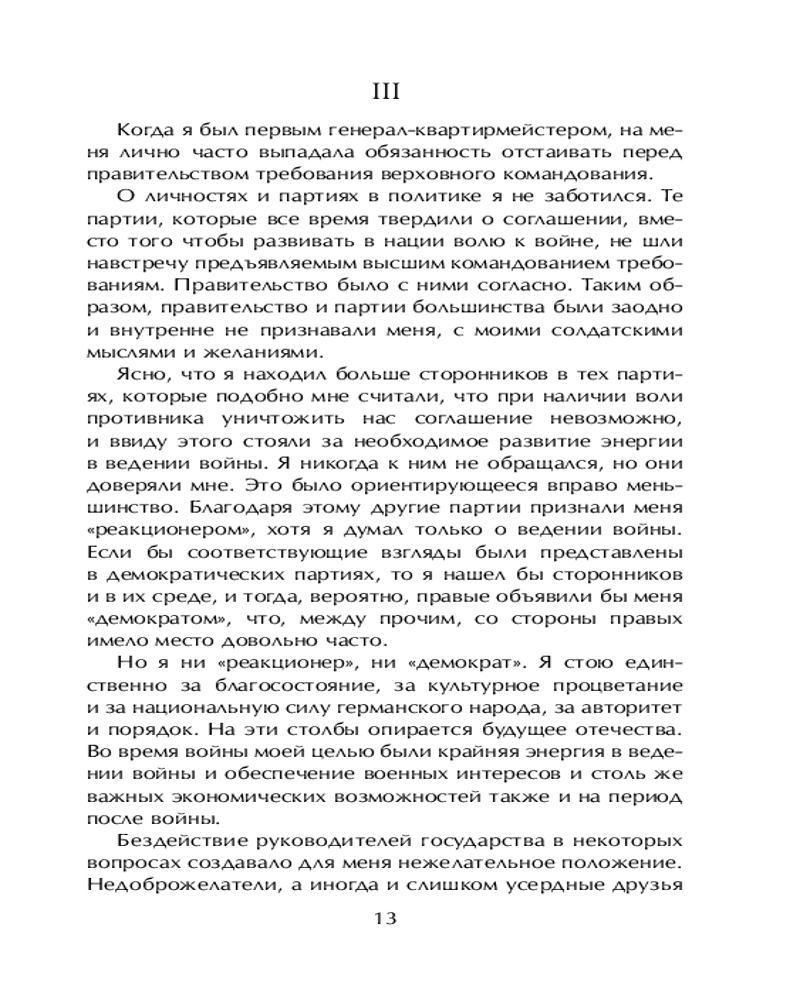 III

Когда я был первым генерал-квартирмейстером, на меня лично часто выпадала обязанность отстаивать перед правительством требования верховного командования.

О личностях и партиях в политике я не заботился. Те партии, которые все время твердили о соглашении, вместо того чтобы развивать в нации волю к войне, не шли навстречу предъявляемым высшим командованием требованиям. Правительство было с ними согласно. Таким образом, правительство и партии большинства были заодно и внутренне не признавали меня, с моими солдатскими мыслями и желаниями.

Ясно, что я находил больше сторонников в тех партиях, которые подобно мне считали, что при наличии воли противника уничтожить нас соглашение невозможно, и ввиду этого стояли за необходимое развитие энергии в ведении войны. Я никогда к ним не обращался, но они доверяли мне. Это было ориентирующееся вправо меньшинство. Благодаря этому другие партии признали меня «реакционером», хотя я думал только о ведении войны. Если бы соответствующие взгляды были представлены в демократических партиях, то я нашел бы сторонников и в их среде, и тогда, вероятно, правые объявили бы меня «демократом», что, между прочим, со стороны правых имело место довольно часто.

Но я ни «реакционер», ни «демократ». Я стою единственно за благосостояние, за культурное процветание и за национальную силу германского народа, за авторитет и порядок. На эти столбы опирается будущее отечества. Во время войны моей целью были крайняя энергия в ведении войны и обеспечение военных интересов и столь же важных экономических возможностей также и на период после войны.

Бездействие руководителей государства в некоторых вопросах создавало для меня нежелательное положение. Недоброжелатели, а иногда и слишком усердные друзья

13